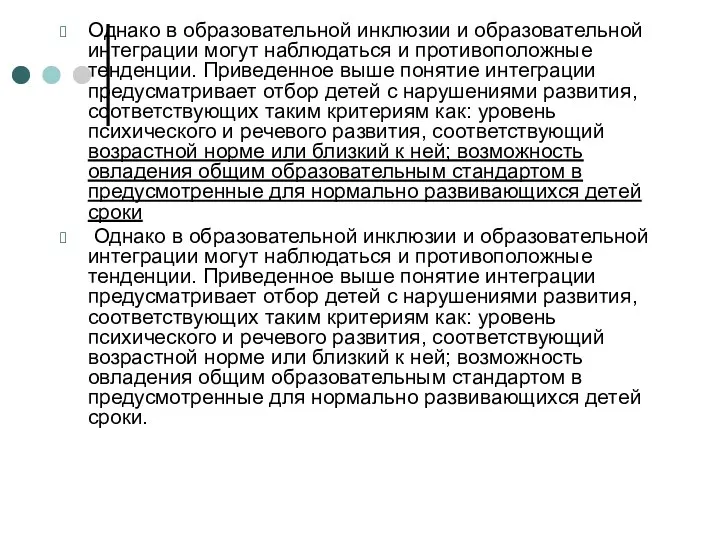 Однако в образовательной инклюзии и образовательной интеграции могут наблюдаться и противоположные тенденции. Приведенное выше понятие интеграции предусматривает отбор детей с нарушениями развития, соответствующих таким критериям как: уровень психического и речевого развития, соответствующий возрастной норме или близкий к ней; возможность овладения общим образовательным стандартом в предусмотренные для нормально развивающихся детей сроки

Однако в образовательной инклюзии и образовательной интеграции могут наблюдаться и противоположные тенденции. Приведенное выше понятие интеграции предусматривает отбор детей с нарушениями развития, соответствующих таким критериям как: уровень психического и речевого развития, соответствующий возрастной норме или близкий к ней; возможность овладения общим образовательным стандартом в предусмотренные для нормально развивающихся детей сроки.